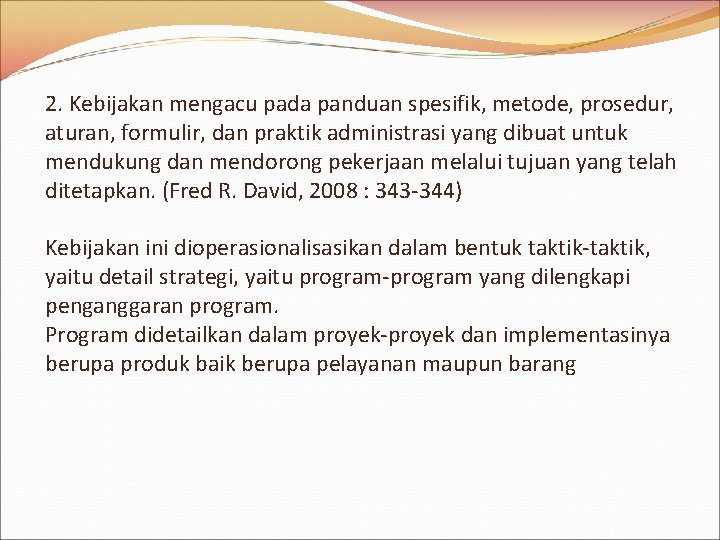 2. Kebijakan mengacu pada panduan spesifik, metode, prosedur, aturan, formulir, dan praktik administrasi yang dibuat untuk mendukung dan mendorong pekerjaan melalui tujuan yang telah ditetapkan. (Fred R. David, 2008 : 343-344)

Kebijakan ini dioperasionalisasikan dalam bentuk taktik-taktik, yaitu detail strategi, yaitu program-program yang dilengkapi penganggaran program.
Program didetailkan dalam proyek-proyek dan implementasinya berupa produk baik berupa pelayanan maupun barang